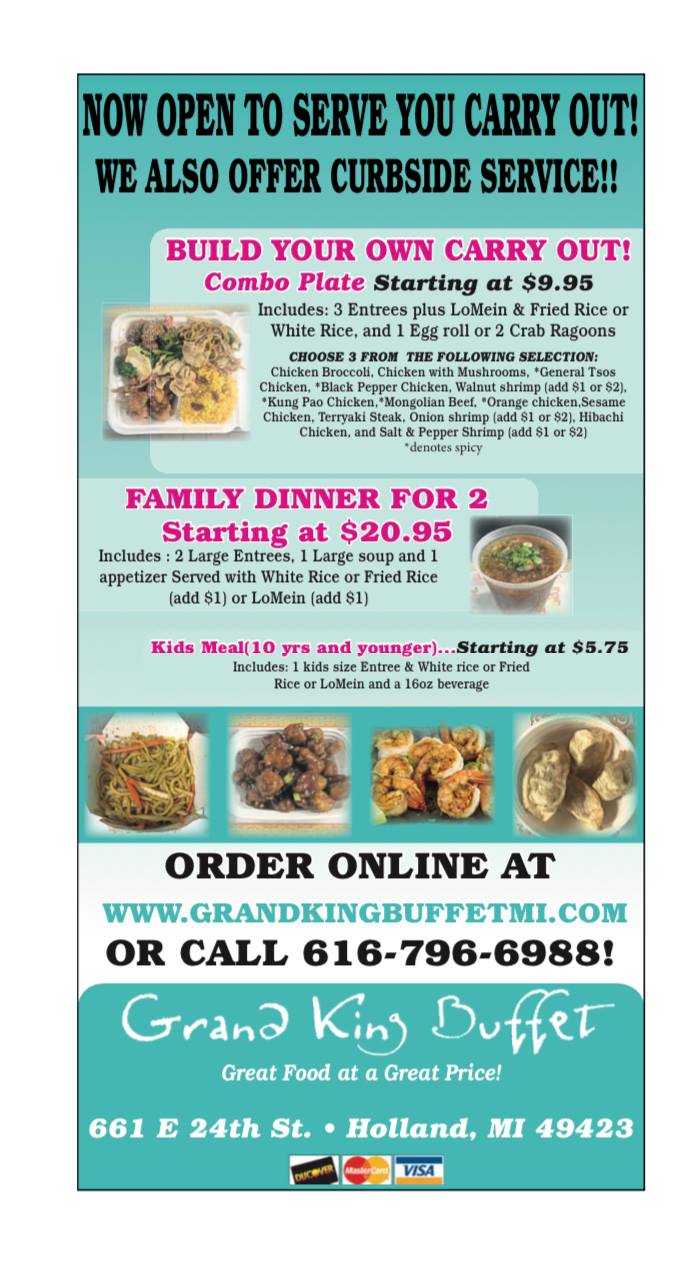 NOW OPEN TO SERVE YOU CARRY OUT!
WE ALSO OFFER CURBSIDE SERVICE!!

BUILD YOUR OWN CARRY OUT!
Combo Plate Starting at $9.95

Includes: 3 Entrees plus LoMein & Fried Rice or White Rice, and 1 Egg roll or 2 Crab Ragoons

CHOOSE 3 FROM THE FOLLOWING SELECTION:
Chicken Broccoli, Chicken with Mushrooms, *General Tsos Chicken, *Black Pepper Chicken, Walnut shrimp (add $1 or $2), *Kung Pao Chicken,*Mongolian Beef, *Orange chicken,Sesame Chicken, Terryaki Steak, Onion shrimp (add $1 or $2), Hibachi Chicken, and Salt & Pepper Shrimp (add $1 or $2)
*denotes spicy

FAMILY DINNER FOR 2
Starting at $20.95

Includes : 2 Large Entrees, 1 Large soup and 1 appetizer Served with White Rice or Fried Rice (add $1) or LoMein (add $1)

Kids Meal(10 yrs and younger)...Starting at $5.75
Includes: 1 kids size Entree & White rice or Fried Rice or LoMein and a 16oz beverage

ORDER ONLINE AT
WWW.GRANDKINGBUFFETMI.COM
OR CALL 616-796-6988!

Grand King Buffet
Great Food at a Great Price!

661 E 24th St. • Holland, MI 49423

DISCOVER MasterCard VISA